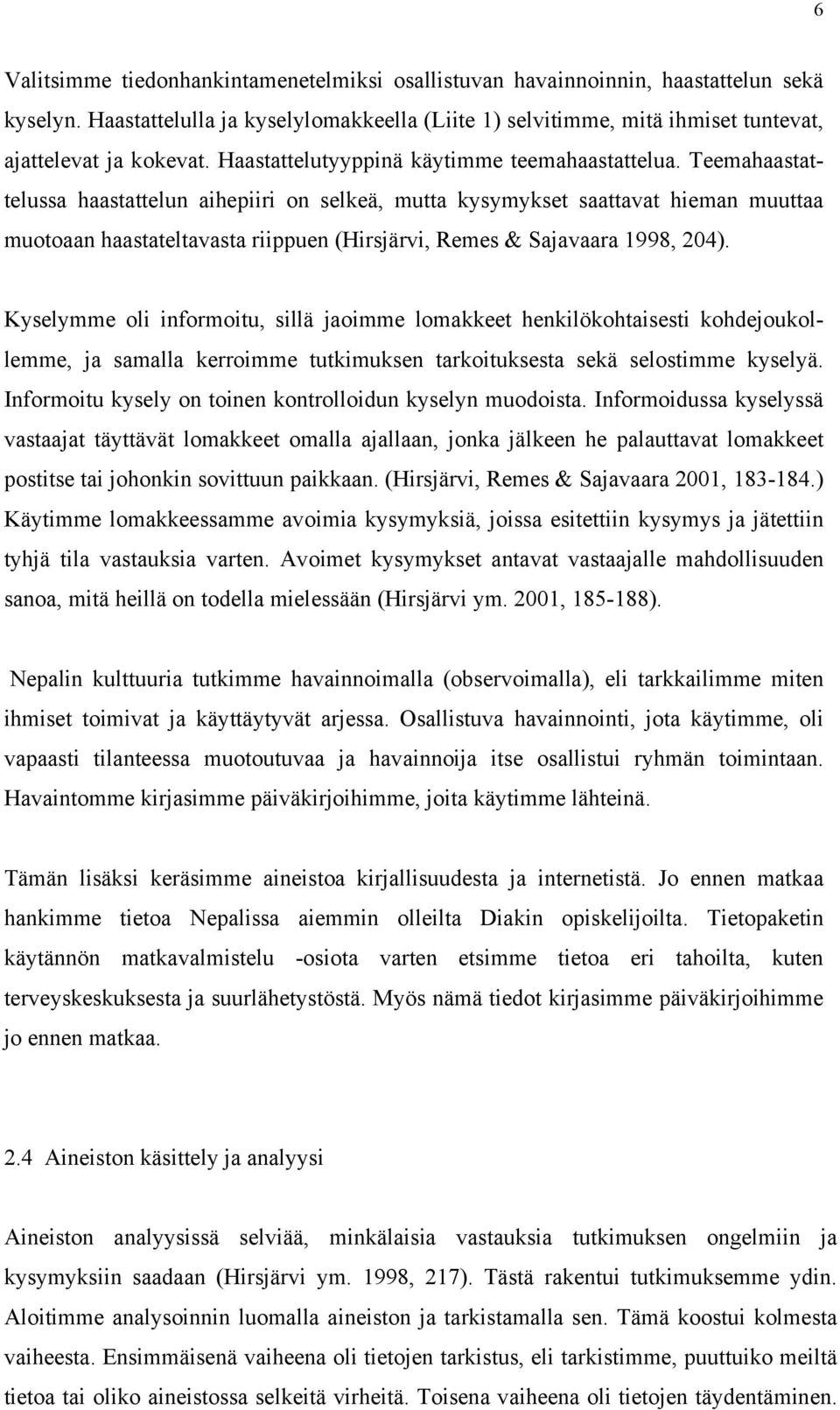 6

Valitsimme tiedonhankintamenetelmiksi osallistuvan havainnoinnin, haastattelun sekä kyselyn. Haastattelulla ja kyselylomakkeella (Liite 1) selvitimme, mitä ihmiset tuntevat, ajattelevat ja kokevat. Haastattelutyyppinä käytimme teemahaastattelua. Teemahaastattelussa haastattelun aihepiiri on selkeä, mutta kysymykset saattavat hieman muuttaa muotoaan haastateltavasta riippuen (Hirsjärvi, Remes & Sajavaara 1998, 204).

Kyselymme oli informoitu, sillä jaoimme lomakkeet henkilökohtaisesti kohdejoukollemme, ja samalla kerroimme tutkimuksen tarkoituksesta sekä selostimme kyselyä. Informoitu kysely on toinen kontrolloidun kyselyn muodoista. Informoidussa kyselyssä vastaajat täyttävät lomakkeet omalla ajallaan, jonka jälkeen he palauttavat lomakkeet postitse tai johonkin sovittuun paikkaan. (Hirsjärvi, Remes & Sajavaara 2001, 183-184.) Käytimme lomakkeessamme avoimia kysymyksiä, joissa esitettiin kysymys ja jätettiin tyhjä tila vastauksia varten. Avoimet kysymykset antavat vastaajalle mahdollisuuden sanoa, mitä heillä on todella mielessään (Hirsjärvi ym. 2001, 185-188).

Nepalin kulttuuria tutkimme havainnoimalla (observoimalla), eli tarkkailimme miten ihmiset toimivat ja käyttäytyvät arjessa. Osallistuva havainnointi, jota käytimme, oli vapaasti tilanteessa muotoutuvaa ja havainnoija itse osallistui ryhmän toimintaan. Havaintomme kirjasimme päiväkirjoihimme, joita käytimme lähteinä.

Tämän lisäksi keräsimme aineistoa kirjallisuudesta ja internetistä. Jo ennen matkaa hankimme tietoa Nepalissa aiemmin olleilta Diakin opiskelijoilta. Tietopaketin käytännön matkavalmistelu -osiota varten etsimme tietoa eri tahoilta, kuten terveyskeskuksesta ja suurlähetystöstä. Myös nämä tiedot kirjasimme päiväkirjoihimme jo ennen matkaa.

2.4 Aineiston käsittely ja analyysi

Aineiston analyysissä selviää, minkälaisia vastauksia tutkimuksen ongelmiin ja kysymyksiin saadaan (Hirsjärvi ym. 1998, 217). Tästä rakentui tutkimuksemme ydin. Aloitimme analysoinnin luomalla aineiston ja tarkistamalla sen. Tämä koostui kolmesta vaiheesta. Ensimmäisenä vaiheena oli tietojen tarkistus, eli tarkistimme, puuttuiko meiltä tietoa tai oliko aineistossa selkeitä virheitä. Toisena vaiheena oli tietojen täydentäminen.